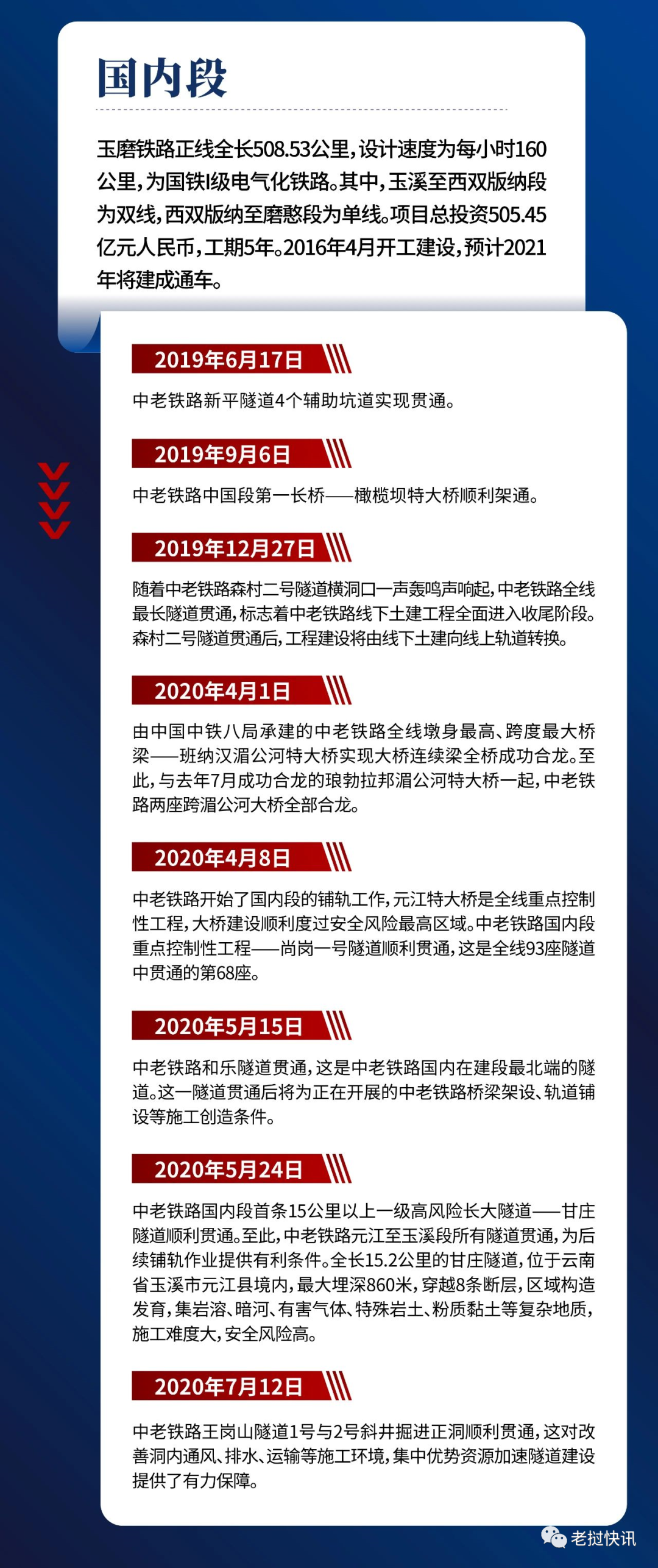 国内段

玉磨铁路正线全长508.53公里，设计速度为每小时160公里，为国铁I级电气化铁路。其中，玉溪至西双版纳段为双线，西双版纳至磨憨段为单线。项目总投资505.45亿元人民币，工期5年。2016年4月开工建设，预计2021年将建成通车。

2019年6月17日

中老铁路新平隧道4个辅助坑道实现贯通。

2019年9月6日

中老铁路中国段第一长桥——橄榄坝特大桥顺利架通。

2019年12月27日

随着中老铁路森村二号隧道横洞口一声轰鸣声响起，中老铁路全线最长隧道贯通，标志着中老铁路线下土建工程全面进入收尾阶段。森村二号隧道贯通后，工程建设将由线下土建向线上轨道转换。

2020年4月1日

由中国中铁八局承建的中老铁路全线墩身最高、跨度最大桥梁——班纳汉湄公河特大桥实现大桥连续梁全桥成功合龙。至此，与去年7月成功合龙的琅勃拉邦湄公河特大桥一起，中老铁路两座跨湄公河大桥全部合龙。

2020年4月8日

中老铁路开始了国内段的铺轨工作，元江特大桥是全线重点控制性工程，大桥建设顺利度过安全风险最高区域。中老铁路国内段重点控制性工程——尚岗一号隧道顺利贯通，这是全线93座隧道中贯通的第68座。

2020年5月15日

中老铁路和乐隧道贯通，这是中老铁路国内在建段最北端的隧道。这一隧道贯通后将为正在开展的中老铁路桥梁架设、轨道铺设等施工创造条件。

2020年5月24日

中老铁路国内段首条15公里以上一级高风险长大隧道——甘庄隧道顺利贯通。至此，中老铁路元江至玉溪段所有隧道贯通，为后续铺轨作业提供有利条件。全长15.2公里的甘庄隧道，位于云南省玉溪市元江县境内，最大埋深860米，穿越8条断层，区域构造发育，集岩溶、暗河、有害气体、特殊岩土、粉质黏土等复杂地质，施工难度大，安全风险高。

2020年7月12日

中老铁路王岗山隧道1号与2号斜井掘进正洞顺利贯通，这对改善洞内通风、排水、运输等施工环境，集中优势资源加速隧道建设提供了有力保障。

老挝快讯